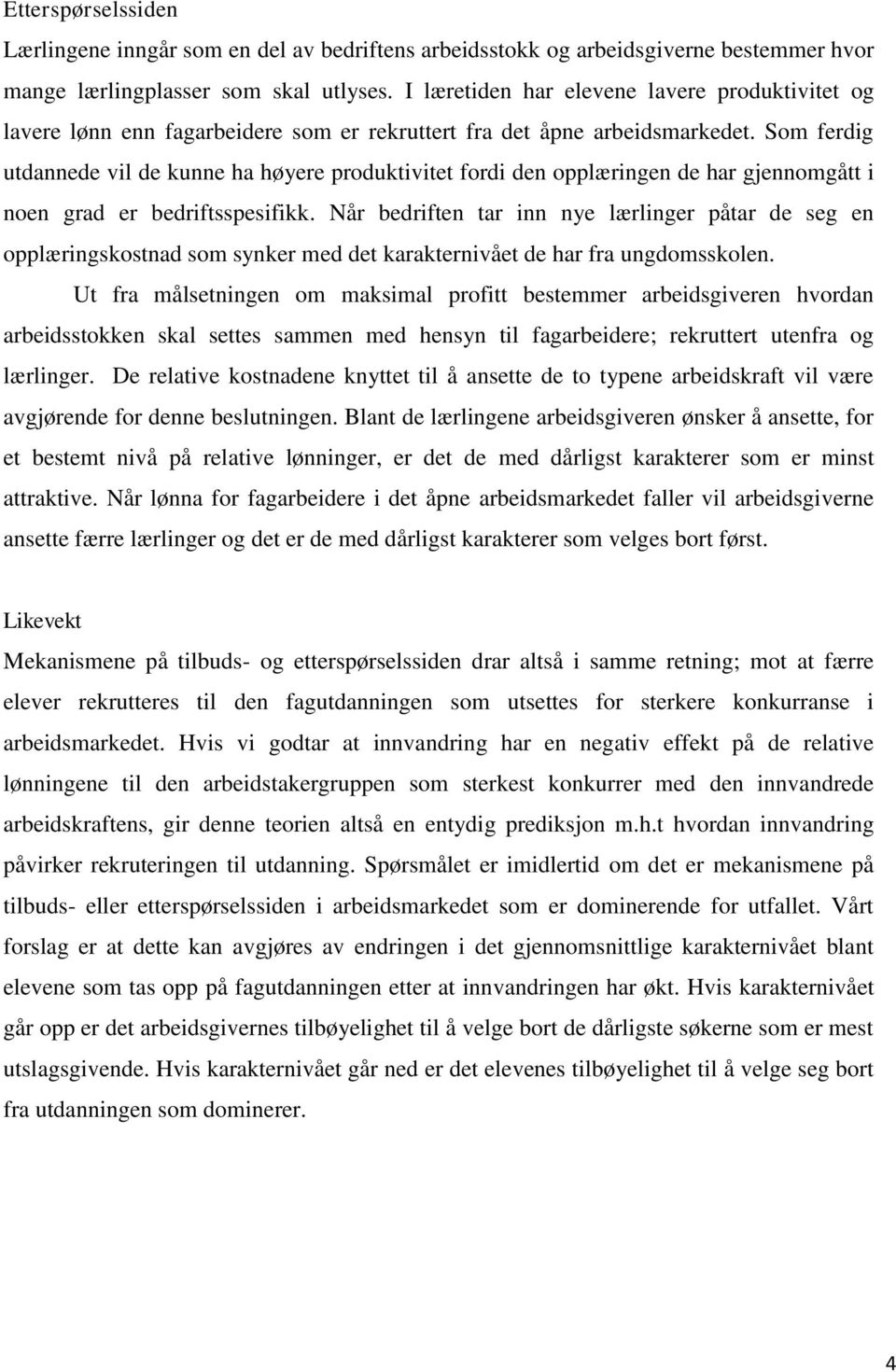 Etterspørselssiden

Lærlingene inngår som en del av bedriftens arbeidsstokk og arbeidsgiverne bestemmer hvor mange lærlingplasser som skal utlyses. I læretiden har elevene lavere produktivitet og lavere lønn enn fagarbeidere som er rekruttert fra det åpne arbeidsmarkedet. Som ferdig utdannede vil de kunne ha høyere produktivitet fordi den opplæringen de har gjennomgått i noen grad er bedriftsspesifikk. Når bedriften tar inn nye lærlinger påtar de seg en opplæringskostnad som synker med det karakternivået de har fra ungdomsskolen.

Ut fra målsetningen om maksimal profitt bestemmer arbeidsgiveren hvordan arbeidsstokken skal settes sammen med hensyn til fagarbeidere; rekruttert utenfra og lærlinger. De relative kostnadene knyttet til å ansette de to typene arbeidskraft vil være avgjørende for denne beslutningen. Blant de lærlingene arbeidsgiveren ønsker å ansette, for et bestemt nivå på relative lønninger, er det de med dårligst karakterer som er minst attraktive. Når lønna for fagarbeidere i det åpne arbeidsmarkedet faller vil arbeidsgiverne ansette færre lærlinger og det er de med dårligst karakterer som velges bort først.

Likevekt

Mekanismene på tilbuds- og etterspørselssiden drar altså i samme retning; mot at færre elever rekrutteres til den fagutdanningen som utsettes for sterkere konkurranse i arbeidsmarkedet. Hvis vi godtar at innvandring har en negativ effekt på de relative lønningene til den arbeidstakergruppen som sterkest konkurrer med den innvandrede arbeidskraftens, gir denne teorien altså en entydig prediksjon m.h.t hvordan innvandring påvirker rekruteringen til utdanning. Spørsmålet er imidlertid om det er mekanismene på tilbuds- eller etterspørselssiden i arbeidsmarkedet som er dominerende for utfallet. Vårt forslag er at dette kan avgjøres av endringen i det gjennomsnittlige karakternivået blant elevene som tas opp på fagutdanningen etter at innvandringen har økt. Hvis karakternivået går opp er det arbeidsgivernes tilbøyelighet til å velge bort de dårligste søkerne som er mest utslagsgivende. Hvis karakternivået går ned er det elevenes tilbøyelighet til å velge seg bort fra utdanningen som dominerer.

4